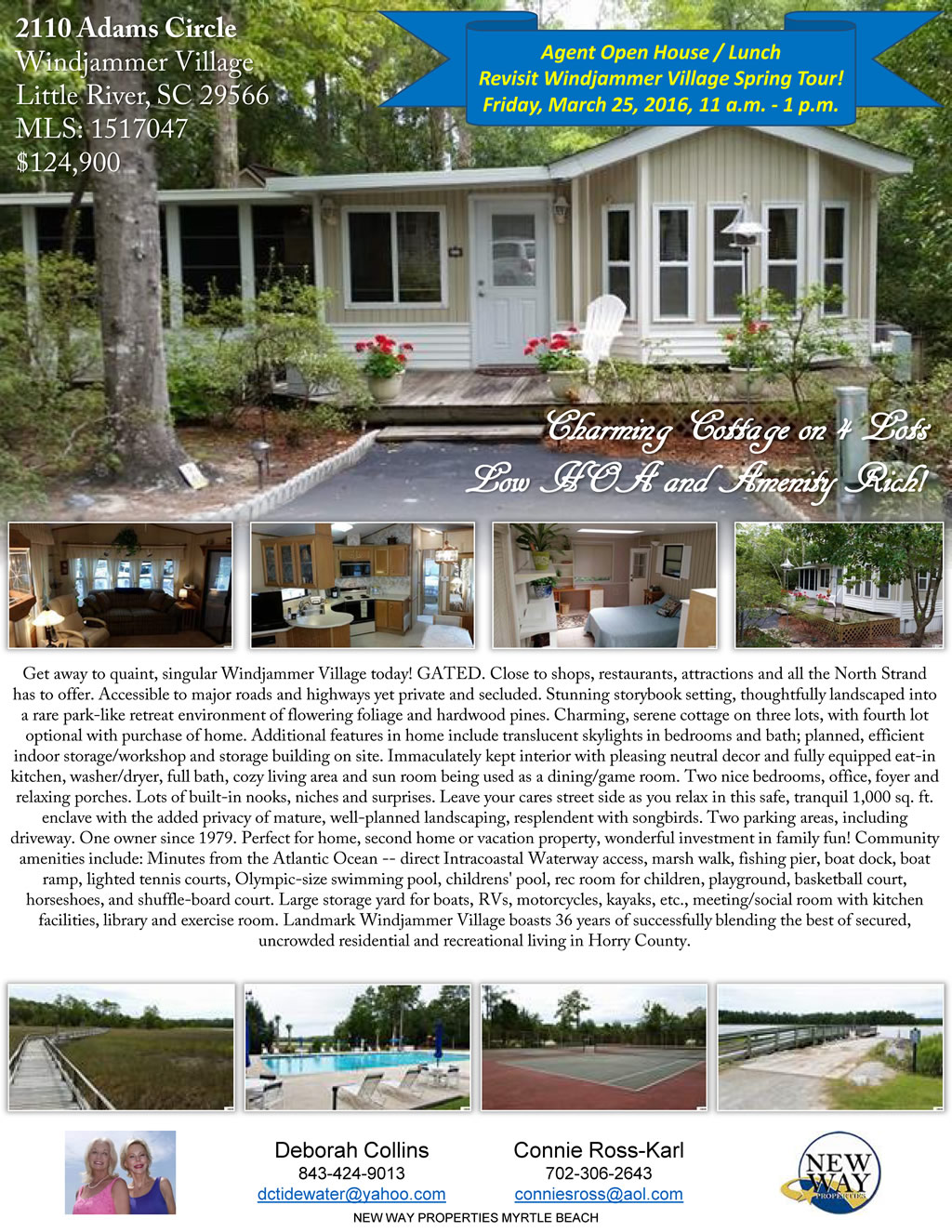 2110 Adams Circle
Windjammer Village
Little River, SC 29566
MLS: 1517047
$124,900

Agent Open House / Lunch
Revisit Windjammer Village Spring Tour!
Friday, March 25, 2016, 11 a.m. - 1 p.m.

Charming Cottage on 4 Lots
Low HOA and Amenity Rich!

Get away to quaint, singular Windjammer Village today! GATED. Close to shops, restaurants, attractions and all the North Strand has to offer. Accessible to major roads and highways yet private and secluded. Stunning storybook setting, thoughtfully landscaped into a rare park-like retreat environment of flowering foliage and hardwood pines. Charming, serene cottage on three lots, with fourth lot optional with purchase of home. Additional features in home include translucent skylights in bedrooms and bath; planned, efficient indoor storage/workshop and storage building on site. Immaculately kept interior with pleasing neutral decor and fully equipped eat-in kitchen, washer/dryer, full bath, cozy living area and sun room being used as a dining/game room. Two nice bedrooms, office, foyer and relaxing porches. Lots of built-in nooks, niches and surprises. Leave your cares street side as you relax in this safe, tranquil 1,000 sq. ft. enclave with the added privacy of mature, well-planned landscaping, resplendent with songbirds. Two parking areas, including driveway. One owner since 1979. Perfect for home, second home or vacation property, wonderful investment in family fun! Community amenities include: Minutes from the Atlantic Ocean -- direct Intracoastal Waterway access, marsh walk, fishing pier, boat dock, boat ramp, lighted tennis courts, Olympic-size swimming pool, childrens' pool, rec room for children, playground, basketball court, horseshoes, and shuffle-board court. Large storage yard for boats, RVs, motorcycles, kayaks, etc., meeting/social room with kitchen facilities, library and exercise room. Landmark Windjammer Village boasts 36 years of successfully blending the best of secured, uncrowded residential and recreational living in Horry County.

Deborah Collins
843-424-9013
dctidewater@yahoo.com

Connie Ross-Karl
702-306-2643
conniesross@aol.com

NEW WAY PROPERTIES

NEW WAY PROPERTIES MYRTLE BEACH